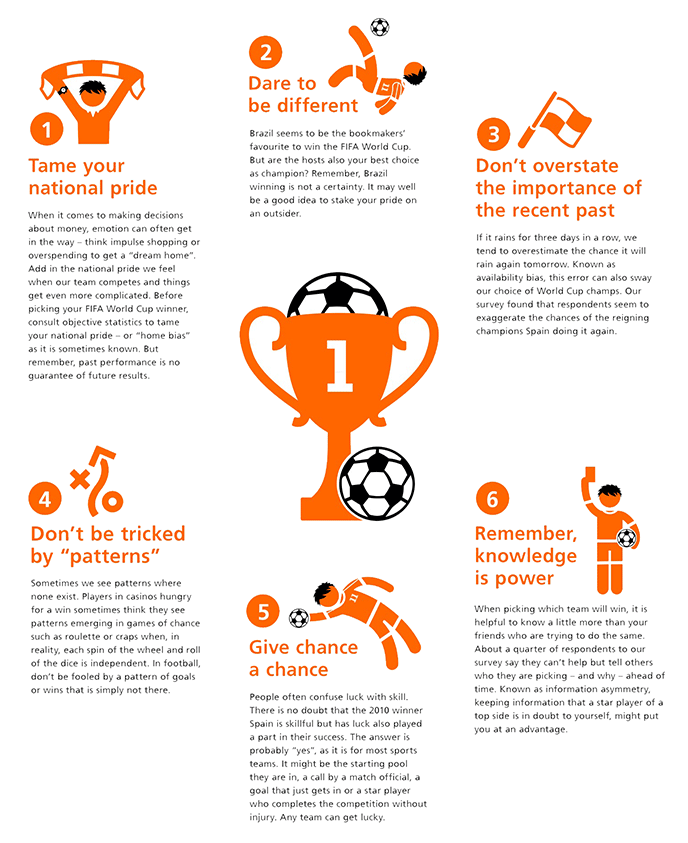 1

Tame your national pride

When it comes to making decisions about money, emotion can often get in the way – think impulse shopping or overspending to get a "dream home". Add in the national pride we feel when our team competes and things get even more complicated. Before picking your FIFA World Cup winner, consult objective statistics to tame your national pride – or "home bias" as it is sometimes known. But remember, past performance is no guarantee of future results.

2

Dare to be different

Brazil seems to be the bookmakers' favourite to win the FIFA World Cup. But are the hosts also your best choice as champion? Remember, Brazil winning is not a certainty. It may well be a good idea to stake your pride on an outsider.

3

Don't overstate the importance of the recent past

If it rains for three days in a row, we tend to overestimate the chance it will rain again tomorrow. Known as availability bias, this error can also sway our choice of World Cup champs. Our survey found that respondents seem to exaggerate the chances of the reigning champions Spain doing it again.

1

4

Don't be tricked by "patterns"

Sometimes we see patterns where none exist. Players in casinos hungry for a win sometimes think they see patterns emerging in games of chance such as roulette or craps when, in reality, each spin of the wheel and roll of the dice is independent. In football, don't be fooled by a pattern of goals or wins that is simply not there.

5

Give chance a chance

People often confuse luck with skill. There is no doubt that the 2010 winner Spain is skillful but has luck also played a part in their success. The answer is probably "yes", as it is for most sports teams. It might be the starting pool they are in, a call by a match official, a goal that just gets in or a star player who completes the competition without injury. Any team can get lucky.

6

Remember, knowledge is power

When picking which team will win, it is helpful to know a little more than your friends who are trying to do the same. About a quarter of respondents to our survey say they can't help but tell others who they are picking – and why – ahead of time. Known as information asymmetry, keeping information that a star player of a top side is in doubt to yourself, might put you at an advantage.